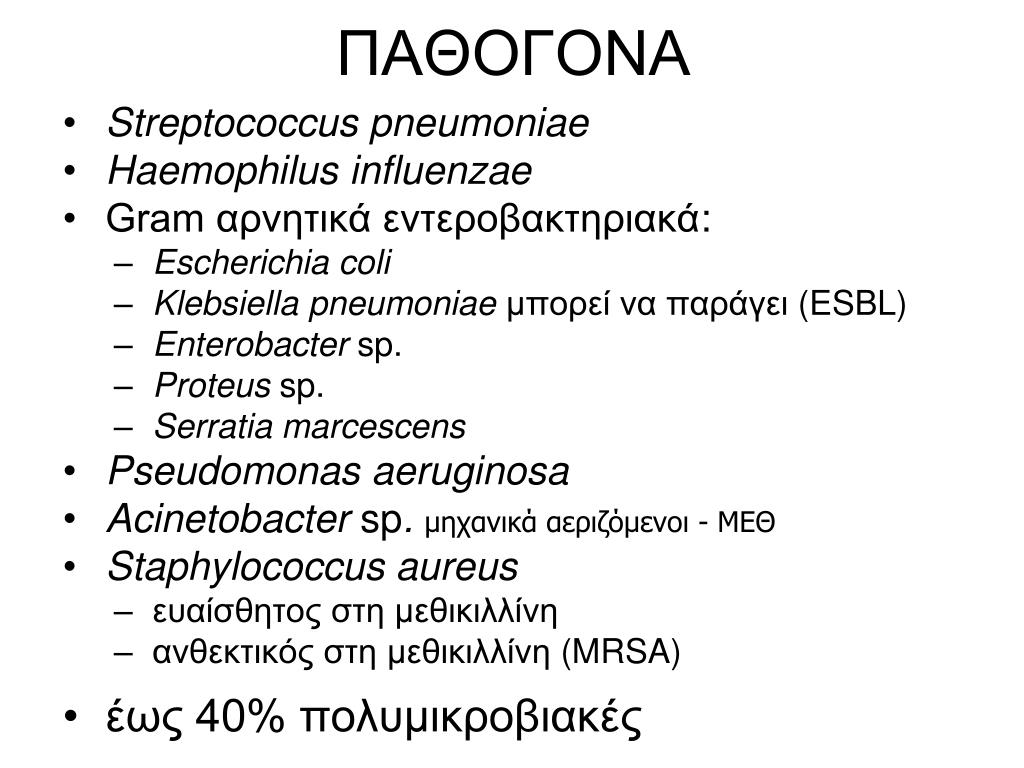 ΠΑΘΟΓΟΝΑ

• Streptococcus pneumoniae
• Haemophilus influenzae
• Gram αρνητικά εντεροβακτηριακά:
– Escherichia coli
– Klebsiella pneumoniae μπορεί να παράγει (ESBL)
– Enterobacter sp.
– Proteus sp.
– Serratia marcescens
• Pseudomonas aeruginosa
• Acinetobacter sp. μηχανικά αεριζόμενοι - ΜΕΘ
• Staphylococcus aureus
– ευαίσθητος στη μεθικιλλίνη
– ανθεκτικός στη μεθικιλλίνη (MRSA)

• έως 40% πολυμικροβιακές